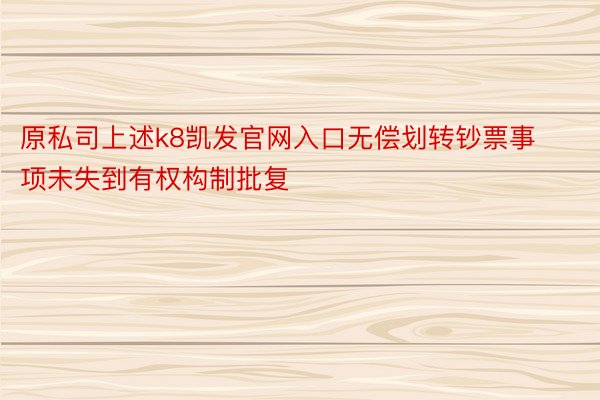 原私司上述k8凯发官网入口无偿划转钞票事项未失到有权构制批复